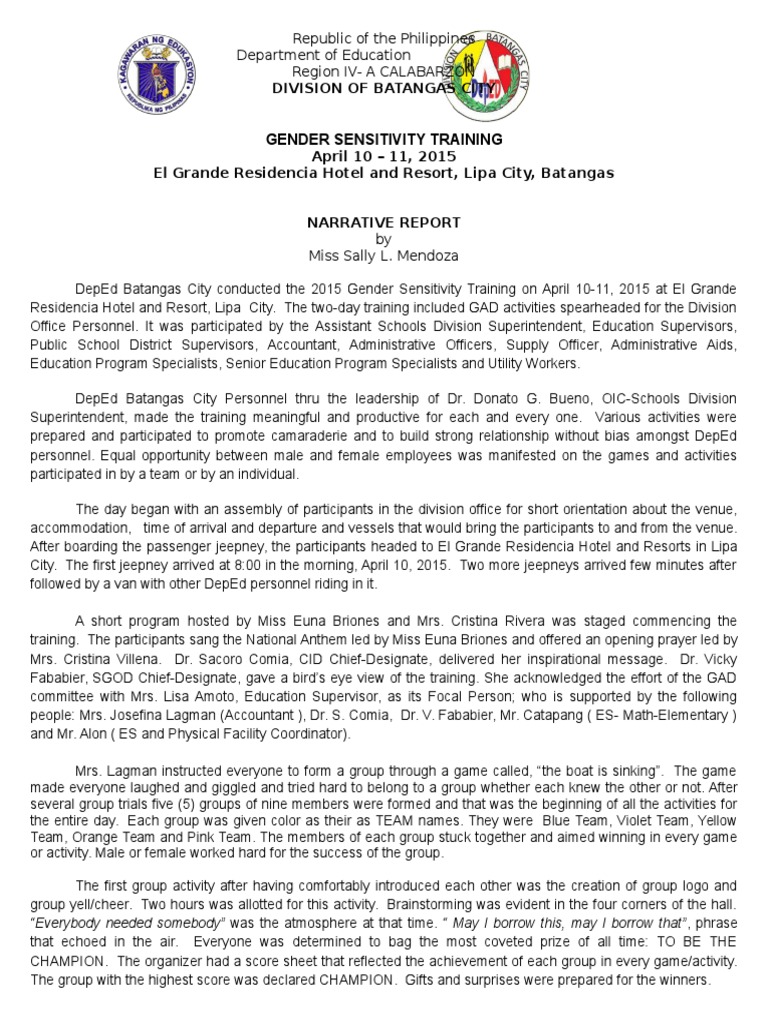 KAGAWARAN NG EDUKASYON
REPUBLIKA NG PILIPINAS

Republic of the Philippines
Department of Education
Region IV- A CALABARZON
DIVISION OF BATANGAS CITY

BATANGAS CITY

GENDER SENSITIVITY TRAINING
April 10 – 11, 2015
El Grande Residencia Hotel and Resort, Lipa City, Batangas

NARRATIVE REPORT
by
Miss Sally L. Mendoza

DepEd Batangas City conducted the 2015 Gender Sensitivity Training on April 10-11, 2015 at El Grande Residencia Hotel and Resort, Lipa City. The two-day training included GAD activities spearheaded for the Division Office Personnel. It was participated by the Assistant Schools Division Superintendent, Education Supervisors, Public School District Supervisors, Accountant, Administrative Officers, Supply Officer, Administrative Aids, Education Program Specialists, Senior Education Program Specialists and Utility Workers.

DepEd Batangas City Personnel thru the leadership of Dr. Donato G. Bueno, OIC-Schools Division Superintendent, made the training meaningful and productive for each and every one. Various activities were prepared and participated to promote camaraderie and to build strong relationship without bias amongst DepEd personnel. Equal opportunity between male and female employees was manifested on the games and activities participated in by a team or by an individual.

The day began with an assembly of participants in the division office for short orientation about the venue, accommodation, time of arrival and departure and vessels that would bring the participants to and from the venue. After boarding the passenger jeepney, the participants headed to El Grande Residencia Hotel and Resorts in Lipa City. The first jeepney arrived at 8:00 in the morning, April 10, 2015. Two more jeepneys arrived few minutes after followed by a van with other DepEd personnel riding in it.

A short program hosted by Miss Euna Briones and Mrs. Cristina Rivera was staged commencing the training. The participants sang the National Anthem led by Miss Euna Briones and offered an opening prayer led by Mrs. Cristina Villena. Dr. Sacoro Comia, CID Chief-Designate, delivered her inspirational message. Dr. Vicky Fababier, SGOD Chief-Designate, gave a bird's eye view of the training. She acknowledged the effort of the GAD committee with Mrs. Lisa Amoto, Education Supervisor, as its Focal Person; who is supported by the following people: Mrs. Josefina Lagman (Accountant ), Dr. S. Comia, Dr. V. Fababier, Mr. Catapang ( ES- Math-Elementary ) and Mr. Alon ( ES and Physical Facility Coordinator).

Mrs. Lagman instructed everyone to form a group through a game called, "the boat is sinking". The game made everyone laughed and giggled and tried hard to belong to a group whether each knew the other or not. After several group trials five (5) groups of nine members were formed and that was the beginning of all the activities for the entire day. Each group was given color as their as TEAM names. They were Blue Team, Violet Team, Yellow Team, Orange Team and Pink Team. The members of each group stuck together and aimed winning in every game or activity. Male or female worked hard for the success of the group.

The first group activity after having comfortably introduced each other was the creation of group logo and group yell/cheer. Two hours was allotted for this activity. Brainstorming was evident in the four corners of the hall. "Everybody needed somebody" was the atmosphere at that time. " May I borrow this, may I borrow that", phrase that echoed in the air. Everyone was determined to bag the most coveted prize of all time: TO BE THE CHAMPION. The organizer had a score sheet that reflected the achievement of each group in every game/activity. The group with the highest score was declared CHAMPION. Gifts and surprises were prepared for the winners.